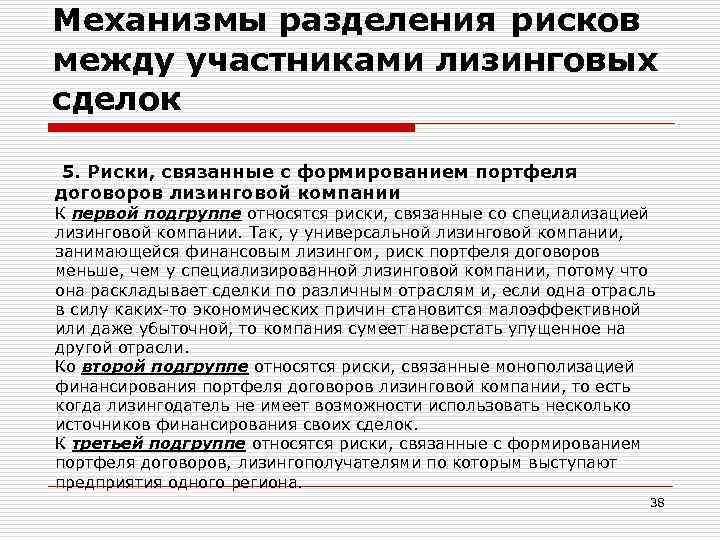 Механизмы разделения рисков между участниками лизинговых сделок

5. Риски, связанные с формированием портфеля договоров лизинговой компании

К первой подгруппе относятся риски, связанные со специализацией лизинговой компании. Так, у универсальной лизинговой компании, занимающейся финансовым лизингом, риск портфеля договоров меньше, чем у специализированной лизинговой компании, потому что она раскладывает сделки по различным отраслям и, если одна отрасль в силу каких-то экономических причин становится малоэффективной или даже убыточной, то компания сумеет наверстать упущенное на другой отрасли.

Ко второй подгруппе относятся риски, связанные монополизацией финансирования портфеля договоров лизинговой компании, то есть когда лизингодатель не имеет возможности использовать несколько источников финансирования своих сделок.

К третьей подгруппе относятся риски, связанные с формированием портфеля договоров, лизингополучателями по которым выступают предприятия одного региона.

38